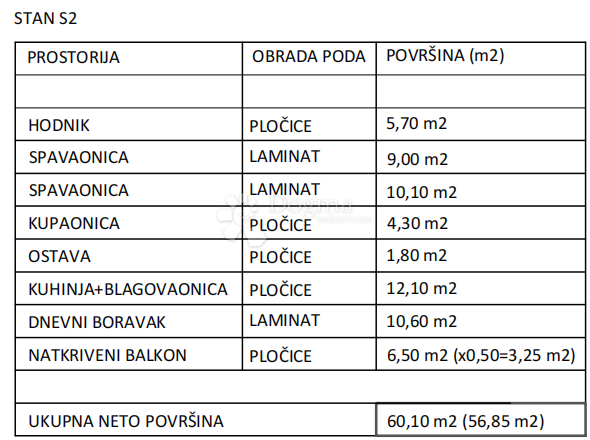 STAN S2

| PROSTORIJA | OBRADA PODA | POVRŠINA (m2) |
|---|---|---|
| | | |
| HODNIK | PLOČICE | 5,70 m2 |
| SPAVAONICA | LAMINAT | 9,00 m2 |
| SPAVAONICA | LAMINAT | 10,10 m2 |
| KUPAONICA | PLOČICE | 4,30 m2 |
| OSTAVA | PLOČICE | 1,80 m2 |
| KUHINJA+BLAGOVAONICA | PLOČICE | 12,10 m2 |
| DNEVNI BORAVAK | LAMINAT | 10,60 m2 |
| NATKRIVENI BALKON | PLOČICE | 6,50 m2 (x0,50=3,25 m2) |
| | | |
| UKUPNA NETO POVRŠINA | | 60,10 m2 (56,85 m2) |

Dogma